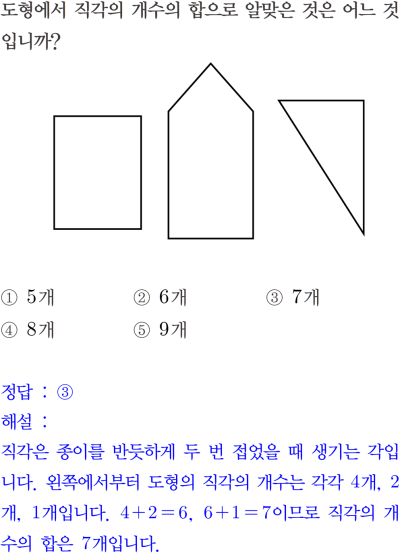 도형에서 직각의 개수의 합으로 알맞은 것은 어느 것입니까?

① 5개 ② 6개 ③ 7개
④ 8개 ⑤ 9개

정답 : ③
해설 :
직각은 종이를 반듯하게 두 번 접었을 때 생기는 각입니다. 왼쪽에서부터 도형의 직각의 개수는 각각 4개, 2개, 1개입니다. $4+2=6$, $6+1=7$이므로 직각의 개수의 합은 7개입니다.